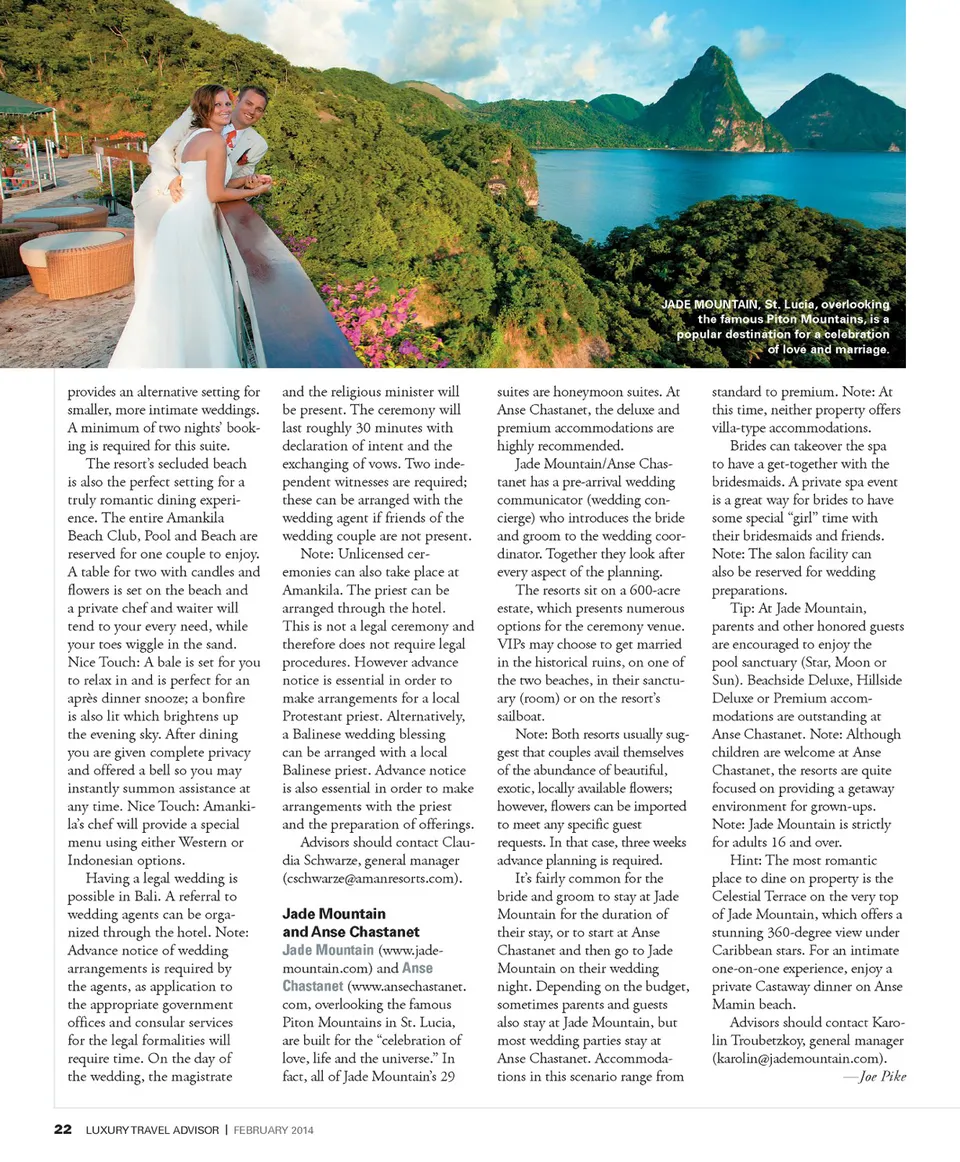 JADE MOUNTAIN, St. Lucia, overlooking the famous Piton Mountains, is a popular destination for a celebration of love and marriage.

provides an alternative setting for smaller, more intimate weddings. A minimum of two nights' booking is required for this suite.

The resort's secluded beach is also the perfect setting for a truly romantic dining experience. The entire Amankila Beach Club, Pool and Beach are reserved for one couple to enjoy. A table for two with candles and flowers is set on the beach and a private chef and waiter will tend to your every need, while your toes wiggle in the sand. Nice Touch: A bale is set for you to relax in and is perfect for an après dinner snooze; a bonfire is also lit which brightens up the evening sky. After dining you are given complete privacy and offered a bell so you may instantly summon assistance at any time. Nice Touch: Amankila's chef will provide a special menu using either Western or Indonesian options.

Having a legal wedding is possible in Bali. A referral to wedding agents can be organized through the hotel. Note: Advance notice of wedding arrangements is required by the agents, as application to the appropriate government offices and consular services for the legal formalities will require time. On the day of the wedding, the magistrate and the religious minister will be present. The ceremony will last roughly 30 minutes with declaration of intent and the exchanging of vows. Two independent witnesses are required; these can be arranged with the wedding agent if friends of the wedding couple are not present.

Note: Unlicensed ceremonies can also take place at Amankila. The priest can be arranged through the hotel. This is not a legal ceremony and therefore does not require legal procedures. However advance notice is essential in order to make arrangements for a local Protestant priest. Alternatively, a Balinese wedding blessing can be arranged with a local Balinese priest. Advance notice is also essential in order to make arrangements with the priest and the preparation of offerings.

Advisors should contact Claudia Schwarze, general manager (cschwarze@amanresorts.com).

Jade Mountain and Anse Chastanet

Jade Mountain (www.jademountain.com) and Anse Chastanet (www.ansechastanet.com, overlooking the famous Piton Mountains in St. Lucia, are built for the "celebration of love, life and the universe." In fact, all of Jade Mountain's 29 suites are honeymoon suites. At Anse Chastanet, the deluxe and premium accommodations are highly recommended.

Jade Mountain/Anse Chastanet has a pre-arrival wedding communicator (wedding concierge) who introduces the bride and groom to the wedding coordinator. Together they look after every aspect of the planning.

The resorts sit on a 600-acre estate, which presents numerous options for the ceremony venue. VIPs may choose to get married in the historical ruins, on one of the two beaches, in their sanctuary (room) or on the resort's sailboat.

Note: Both resorts usually suggest that couples avail themselves of the abundance of beautiful, exotic, locally available flowers; however, flowers can be imported to meet any specific guest requests. In that case, three weeks advance planning is required.

It's fairly common for the bride and groom to stay at Jade Mountain for the duration of their stay, or to start at Anse Chastanet and then go to Jade Mountain on their wedding night. Depending on the budget, sometimes parents and guests also stay at Jade Mountain, but most wedding parties stay at Anse Chastanet. Accommodations in this scenario range from standard to premium. Note: At this time, neither property offers villa-type accommodations.

Brides can takeover the spa to have a get-together with the bridesmaids. A private spa event is a great way for brides to have some special "girl" time with their bridesmaids and friends. Note: The salon facility can also be reserved for wedding preparations.

Tip: At Jade Mountain, parents and other honored guests are encouraged to enjoy the pool sanctuary (Star, Moon or Sun). Beachside Deluxe, Hillside Deluxe or Premium accommodations are outstanding at Anse Chastanet. Note: Although children are welcome at Anse Chastanet, the resorts are quite focused on providing a getaway environment for grown-ups. Note: Jade Mountain is strictly for adults 16 and over.

Hint: The most romantic place to dine on property is the Celestial Terrace on the very top of Jade Mountain, which offers a stunning 360-degree view under Caribbean stars. For an intimate one-on-one experience, enjoy a private Castaway dinner on Anse Mamin beach.

Advisors should contact Karolin Troubetzkoy, general manager (karolin@jademountain.com).

—Joe Pike

22 LUXURY TRAVEL ADVISOR | FEBRUARY 2014